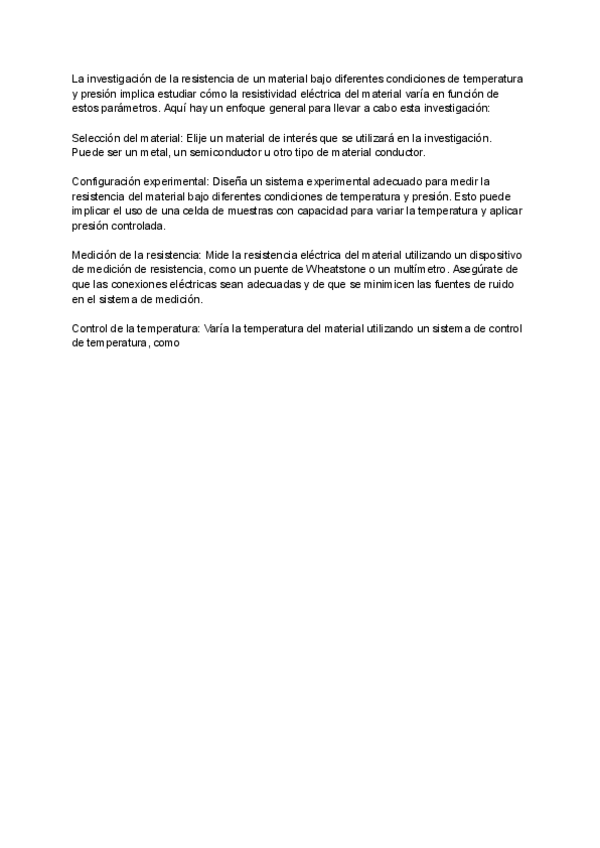 La investigación de la resistencia de un material bajo diferentes condiciones de temperatura y presión implica estudiar cómo la resistividad eléctrica del material varía en función de estos parámetros. Aquí hay un enfoque general para llevar a cabo esta investigación:

Selección del material: Elije un material de interés que se utilizará en la investigación. Puede ser un metal, un semiconductor u otro tipo de material conductor.

Configuración experimental: Diseña un sistema experimental adecuado para medir la resistencia del material bajo diferentes condiciones de temperatura y presión. Esto puede implicar el uso de una celda de muestras con capacidad para variar la temperatura y aplicar presión controlada.

Medición de la resistencia: Mide la resistencia eléctrica del material utilizando un dispositivo de medición de resistencia, como un puente de Wheatstone o un multímetro. Asegúrate de que las conexiones eléctricas sean adecuadas y de que se minimicen las fuentes de ruido en el sistema de medición.

Control de la temperatura: Varía la temperatura del material utilizando un sistema de control de temperatura, como